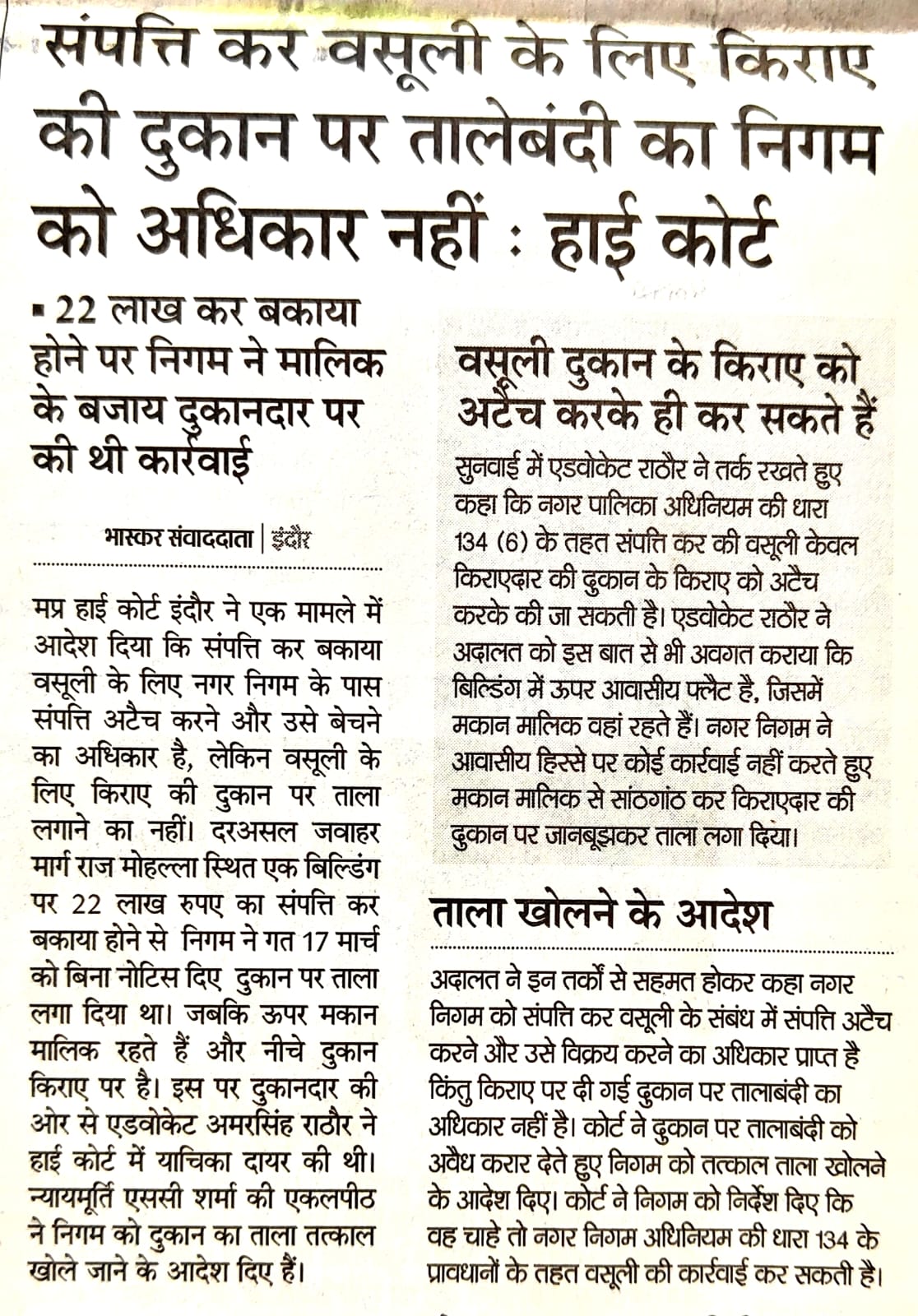 संपत्ति कर वसूली के लिए किराए की दुकान पर तालेबंदी का निगम को अधिकार नहीं : हाई कोर्ट

▪ 22 लाख कर बकाया होने पर निगम ने मालिक के बजाय दुकानदार पर की थी कार्रवाई

भास्कर संवाददाता | इंदौर

मप्र हाई कोर्ट इंदौर ने एक मामले में आदेश दिया कि संपत्ति कर बकाया वसूली के लिए नगर निगम के पास संपत्ति अटैच करने और उसे बेचने का अधिकार है, लेकिन वसूली के लिए किराए की दुकान पर ताला लगाने का नहीं। दरअसल जवाहर मार्ग राज मोहल्ला स्थित एक बिल्डिंग पर 22 लाख रुपए का संपत्ति कर बकाया होने से निगम ने गत 17 मार्च को बिना नोटिस दिए दुकान पर ताला लगा दिया था। जबकि ऊपर मकान मालिक रहते हैं और नीचे दुकान किराए पर है। इस पर दुकानदार की ओर से एडवोकेट अमरसिंह राठौर ने हाई कोर्ट में याचिका दायर की थी। न्यायमूर्ति एससी शर्मा की एकलपीठ ने निगम को दुकान का ताला तत्काल खोले जाने के आदेश दिए हैं।

वसूली दुकान के किराए को अटैच करके ही कर सकते हैं

सुनवाई में एडवोकेट राठौर ने तर्क रखते हुए कहा कि नगर पालिका अधिनियम की धारा 134 (6) के तहत संपत्ति कर की वसूली केवल किराएदार की दुकान के किराए को अटैच करके की जा सकती है। एडवोकेट राठौर ने अदालत को इस बात से भी अवगत कराया कि बिल्डिंग में ऊपर आवासीय फ्लैट है, जिसमें मकान मालिक वहां रहते हैं। नगर निगम ने आवासीय हिस्से पर कोई कार्रवाई नहीं करते हुए मकान मालिक से सांठगांठ कर किराएदार की दुकान पर जानबूझकर ताला लगा दिया।

ताला खोलने के आदेश

अदालत ने इन तर्कों से सहमत होकर कहा नगर निगम को संपत्ति कर वसूली के संबंध में संपत्ति अटैच करने और उसे विक्रय करने का अधिकार प्राप्त है किंतु किराए पर दी गई दुकान पर तालाबंदी का अधिकार नहीं है। कोर्ट ने दुकान पर तालाबंदी को अवैध करार देते हुए निगम को तत्काल ताला खोलने के आदेश दिए। कोर्ट ने निगम को निर्देश दिए कि वह चाहे तो नगर निगम अधिनियम की धारा 134 के प्रावधानों के तहत वसूली की कार्रवाई कर सकती है।